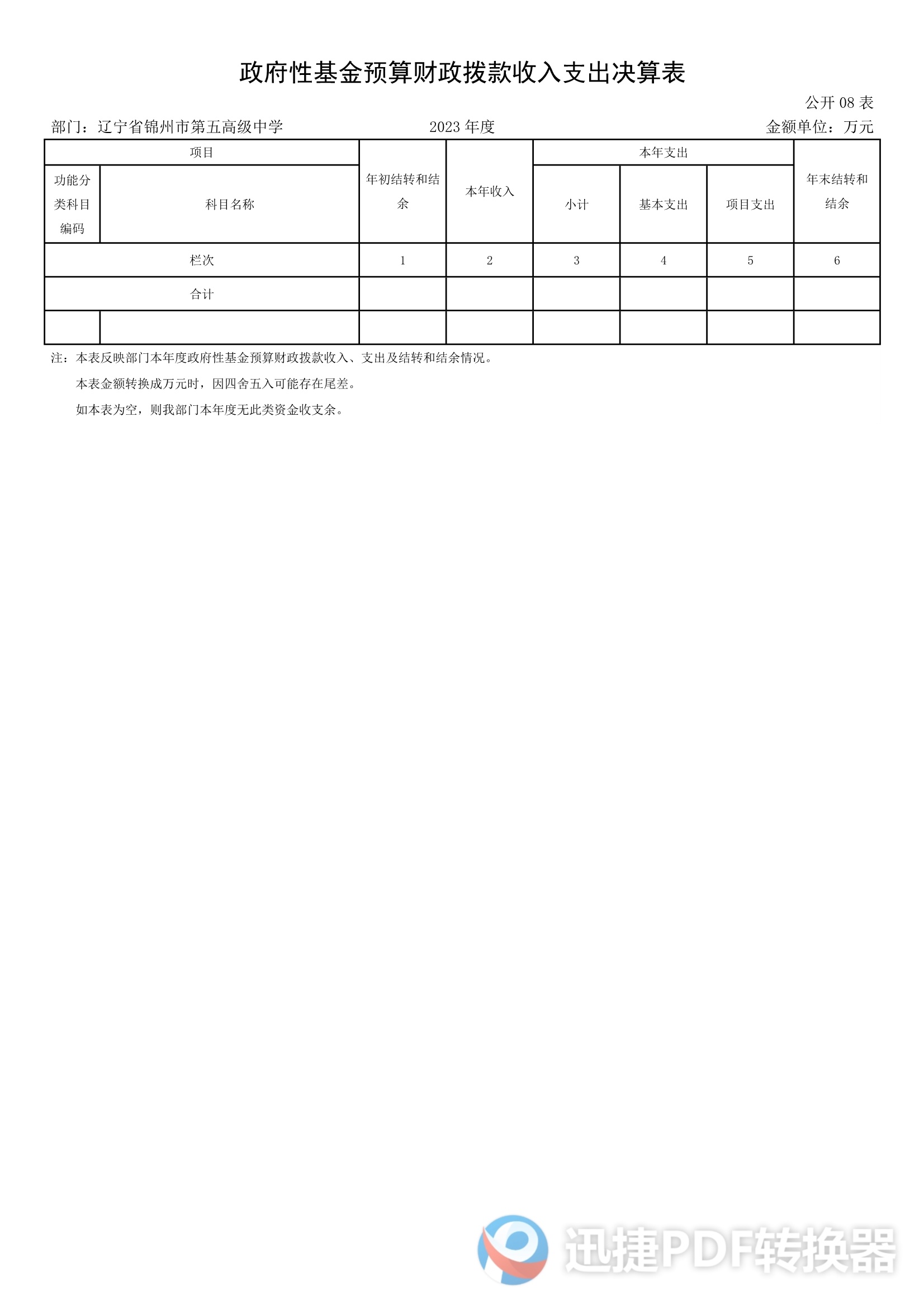 政府性基金预算财政拨款收入支出决算表

公开 08 表

部门：辽宁省锦州市第五高级中学　　　　2023 年度　　　　金额单位：万元

| 项目 | | 年初结转和结余 | 本年收入 | 本年支出 | | | 年末结转和结余 |
|---|---|---|---|---|---|---|---|
| 功能分类科目编码 | 科目名称 | | | 小计 | 基本支出 | 项目支出 | |
| 栏次 | | 1 | 2 | 3 | 4 | 5 | 6 |
| 合计 | | | | | | | |
| | | | | | | | |

注：本表反映部门本年度政府性基金预算财政拨款收入、支出及结转和结余情况。

本表金额转换成万元时，因四舍五入可能存在尾差。

如本表为空，则我部门本年度无此类资金收支余。

迅捷PDF转换器